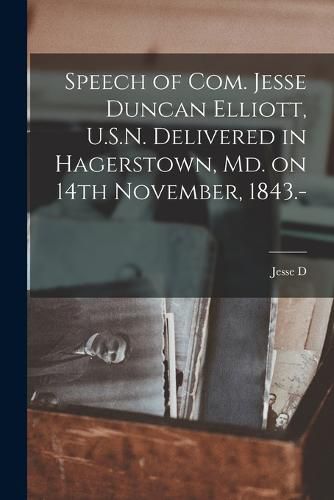 Speech of Com. Jesse Duncan Elliott, U.S.N. Delivered in Hagerstown, Md. on 14th November, 1843.-

Jesse D